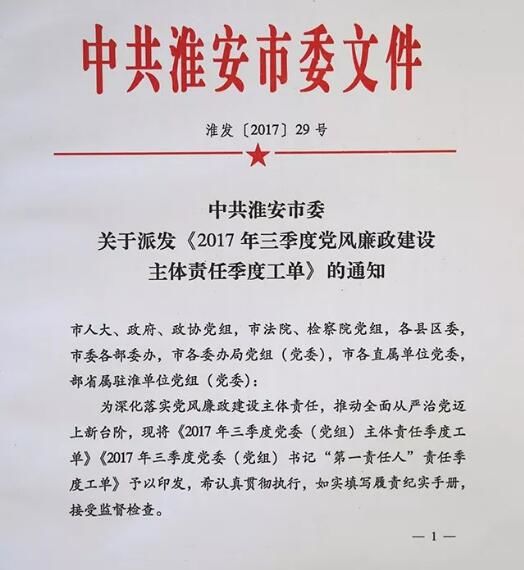 中共淮安市委文件

淮发〔2017〕29号

中共淮安市委
关于派发《2017年三季度党风廉政建设主体责任季度工单》的通知

市人大、政府、政协党组，市法院、检察院党组，各县区委，市委各部委办，市各委办局党组（党委），市各直属单位党委，部省属驻淮单位党组（党委）：

为深化落实党风廉政建设主体责任，推动全面从严治党迈上新台阶，现将《2017年三季度党委（党组）主体责任季度工单》《2017年三季度党委（党组）书记“第一责任人”责任季度工单》予以印发，希认真贯彻执行，如实填写履责纪实手册，接受监督检查。

— 1 —